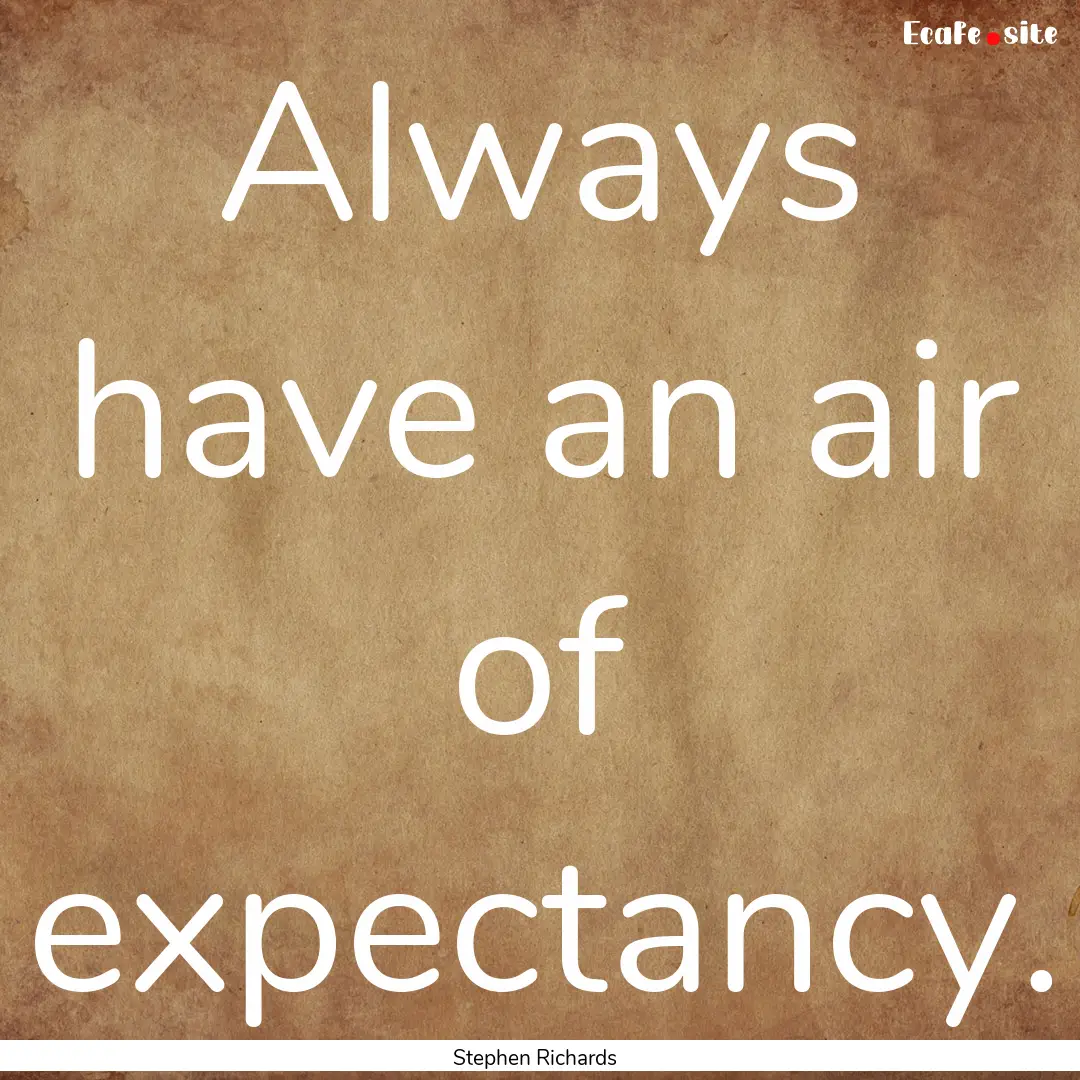 EcaFe.site

Always have an air of expectancy.

Stephen Richards